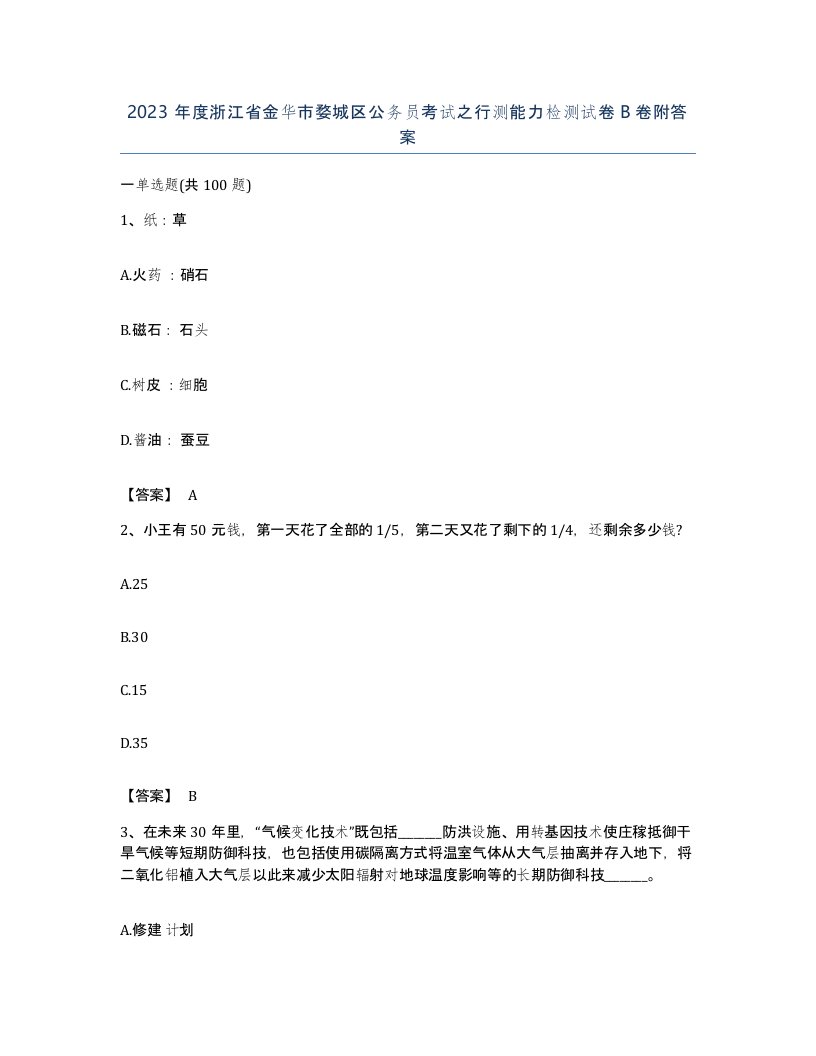 2023 年度浙江省金华市婺城区公务员考试之行测能力检测试卷 B 卷附答案

一单选题(共 100 题)

1、纸：草

A.火药 ：硝石

B.磁石： 石头

C.树皮 ：细胞

D.酱油： 蚕豆

【答案】 A

2、小王有 50 元钱，第一天花了全部的 1/5，第二天又花了剩下的 1/4，还剩余多少钱?

A.25

B.30

C.15

D.35

【答案】 B

3、在未来 30 年里，“气候变化技术”既包括______防洪设施、用转基因技术使庄稼抵御干旱气候等短期防御科技，也包括使用碳隔离方式将温室气体从大气层抽离并存入地下，将二氧化铝植入大气层以此来减少太阳辐射对地球温度影响等的长期防御科技______。

A.修建 计划